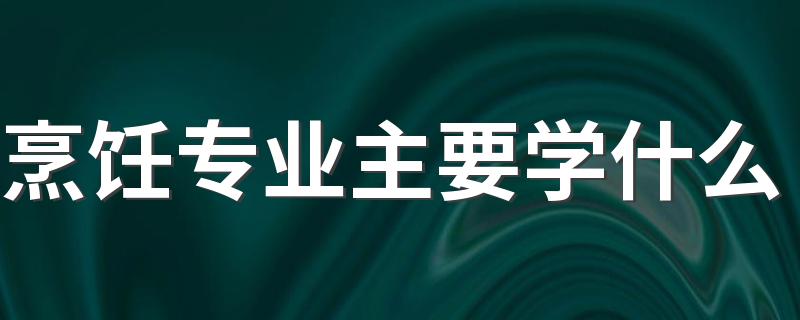 烹饪专业主要学什么